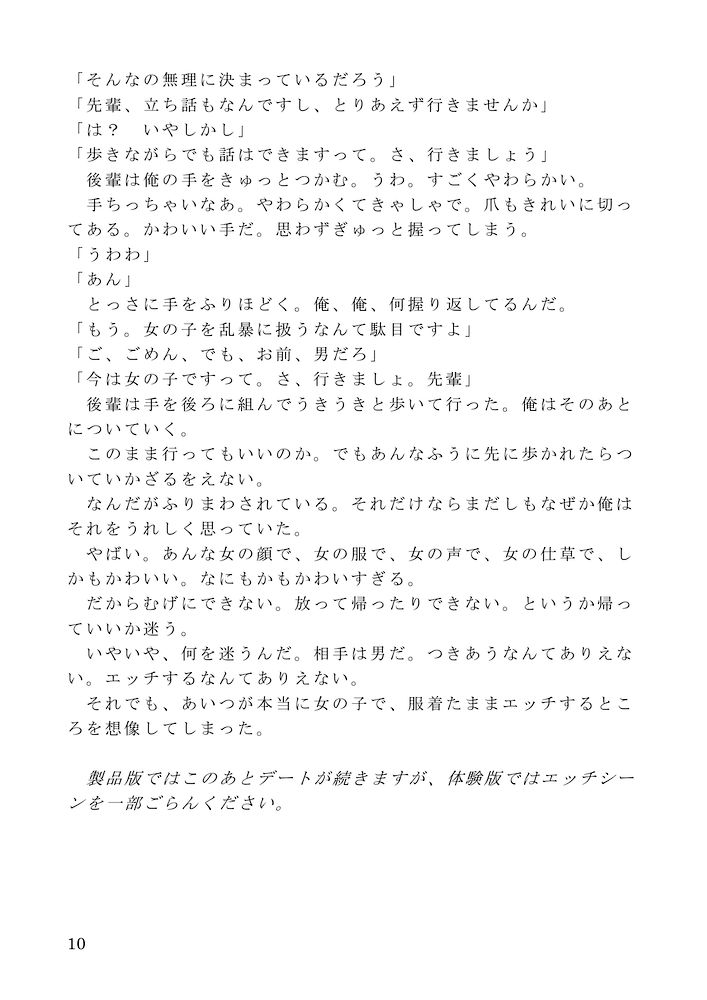 「そんなの無理に決まっているだろう」
「先輩、立ち話もなんですし、とりあえず行きませんか」
「は？　いやしかし」
「歩きながらでも話はできますって。さ、行きましょう」
後輩は俺の手をきゅっとつかむ。うわ。すごくやわらかい。
手ちっちゃいなあ。やわらかくてきゃしゃで。爪もきれいに切ってある。かわいい手だ。思わずぎゅっと握ってしまう。
「うわわ」
「あん」
とっさに手をふりほどく。俺、俺、何握り返してるんだ。
「もう。女の子を乱暴に扱うなんて駄目ですよ」
「ご、ごめん、でも、お前、男だろ」
「今は女の子ですって。さ、行きましょ。先輩」
後輩は手を後ろに組んでうきうきと歩いて行った。俺はそのあとについていく。
このまま行ってもいいのか。でもあんなふうに先に歩かれたらついていかざるをえない。
なんだがふりまわされている。それだけならまだしもなぜか俺はそれをうれしく思っていた。
やばい。あんな女の顔で、女の服で、女の声で、女の仕草で、しかもかわいい。なにもかもかわいすぎる。
だからむげにできない。放って帰ったりできない。というか帰っていいか迷う。
いやいや、何を迷うんだ。相手は男だ。つきあうなんてありえない。エッチするなんてありえない。
それでも、あいつが本当に女の子で、服着たままエッチするところを想像してしまった。

製品版ではこのあとデートが続きますが、体験版ではエッチシーンを一部ごらんください。

10